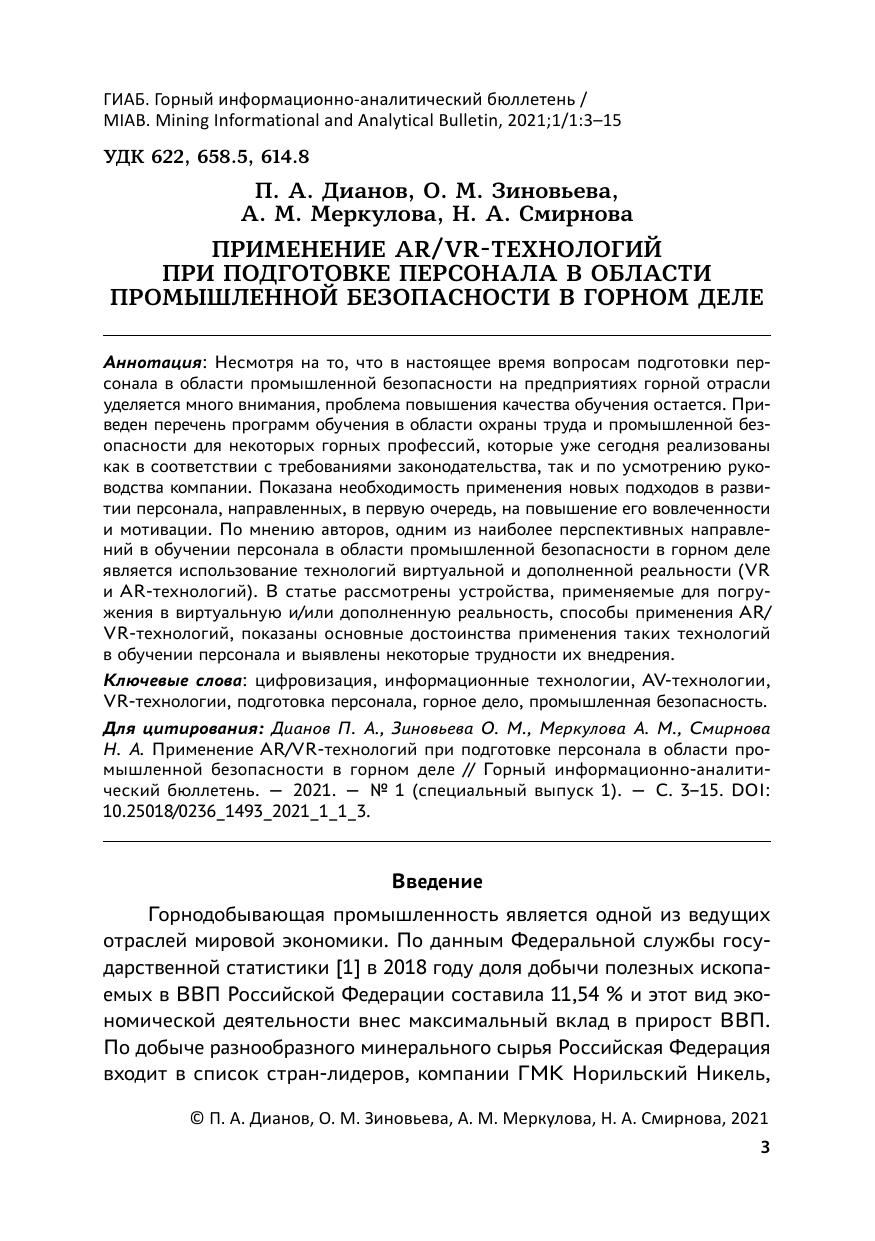 ГИАБ. Горный информационно-аналитический бюллетень / MIAB. Mining Informational and Analytical Bulletin, 2021;1/1:3–15

УДК 622, 658.5, 614.8

П. А. Дианов, О. М. Зиновьева, А. М. Меркулова, Н. А. Смирнова

ПРИМЕНЕНИЕ AR/VR-ТЕХНОЛОГИЙ ПРИ ПОДГОТОВКЕ ПЕРСОНАЛА В ОБЛАСТИ ПРОМЫШЛЕННОЙ БЕЗОПАСНОСТИ В ГОРНОМ ДЕЛЕ

Аннотация: Несмотря на то, что в настоящее время вопросам подготовки персонала в области промышленной безопасности на предприятиях горной отрасли уделяется много внимания, проблема повышения качества обучения остается. Приведен перечень программ обучения в области охраны труда и промышленной безопасности для некоторых горных профессий, которые уже сегодня реализованы как в соответствии с требованиями законодательства, так и по усмотрению руководства компании. Показана необходимость применения новых подходов в развитии персонала, направленных, в первую очередь, на повышение его вовлеченности и мотивации. По мнению авторов, одним из наиболее перспективных направлений в обучении персонала в области промышленной безопасности в горном деле является использование технологий виртуальной и дополненной реальности (VR и AR-технологий). В статье рассмотрены устройства, применяемые для погружения в виртуальную и/или дополненную реальность, способы применения AR/VR-технологий, показаны основные достоинства применения таких технологий в обучении персонала и выявлены некоторые трудности их внедрения.

Ключевые слова: цифровизация, информационные технологии, AV-технологии, VR-технологии, подготовка персонала, горное дело, промышленная безопасность.

Для цитирования: Дианов П. А., Зиновьева О. М., Меркулова А. М., Смирнова Н. А. Применение AR/VR-технологий при подготовке персонала в области промышленной безопасности в горном деле // Горный информационно-аналитический бюллетень. — 2021. — № 1 (специальный выпуск 1). — С. 3–15. DOI: 10.25018/0236_1493_2021_1_1_3.

Введение

Горнодобывающая промышленность является одной из ведущих отраслей мировой экономики. По данным Федеральной службы государственной статистики [1] в 2018 году доля добычи полезных ископаемых в ВВП Российской Федерации составила 11,54 % и этот вид экономической деятельности внес максимальный вклад в прирост ВВП. По добыче разнообразного минерального сырья Российская Федерация входит в список стран-лидеров, компании ГМК Норильский Никель,

© П. А. Дианов, О. М. Зиновьева, А. М. Меркулова, Н. А. Смирнова, 2021

3